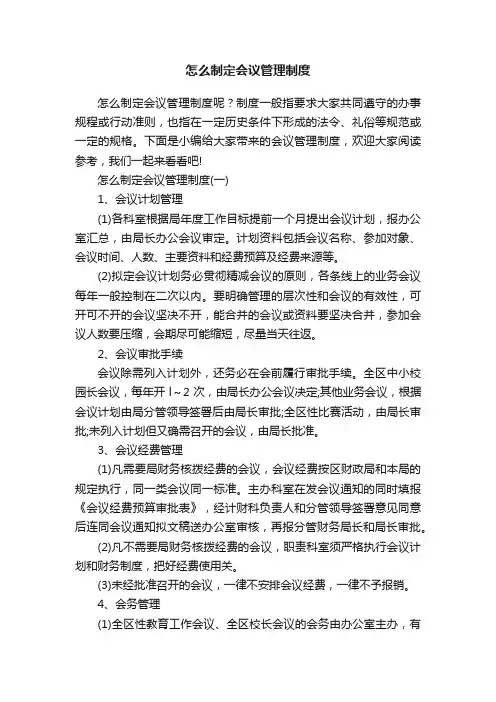 怎么制定会议管理制度

怎么制定会议管理制度呢？制度一般指要求大家共同遵守的办事规程或行动准则，也指在一定历史条件下形成的法令、礼俗等规范或一定的规格。下面是小编给大家带来的会议管理制度，欢迎大家阅读参考，我们一起来看看吧!

怎么制定会议管理制度(一)

1、会议计划管理

(1)各科室根据局年度工作目标提前一个月提出会议计划，报办公室汇总，由局长办公会议审定。计划资料包括会议名称、参加对象、会议时间、人数、主要资料和经费预算及经费来源等。

(2)拟定会议计划务必贯彻精减会议的原则，各条线上的业务会议每年一般控制在二次以内。要明确管理的层次性和会议的有效性，可开可不开的会议坚决不开，能合并的会议或资料要坚决合并，参加会议人数要压缩，会期尽可能缩短，尽量当天往返。

2、会议审批手续

会议除需列入计划外，还务必在会前履行审批手续。全区中小校园长会议，每年开 l～2 次，由局长办公会议决定;其他业务会议，根据会议计划由局分管领导签署后由局长审批;全区性比赛活动，由局长审批;未列入计划但又确需召开的会议，由局长批准。

3、会议经费管理

(1)凡需要局财务核拨经费的会议，会议经费按区财政局和本局的规定执行，同一类会议同一标准。主办科室在发会议通知的同时填报《会议经费预算审批表》，经计财科负责人和分管领导签署意见同意后连同会议通知拟文稿送办公室审核，再报分管财务局长和局长审批。

(2)凡不需要局财务核拨经费的会议，职责科室须严格执行会议计划和财务制度，把好经费使用关。

(3)未经批准召开的会议，一律不安排会议经费，一律不予报销。

4、会务管理

(1)全区性教育工作会议、全区校长会议的会务由办公室主办，有